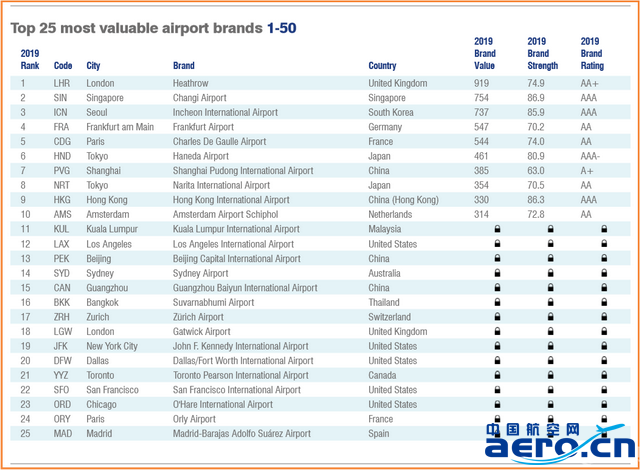 Top 25 most valuable airport brands 1-50

| 2019 Rank | Code | City | Brand | Country | 2019 Brand Value | 2019 Brand Strength | 2019 Brand Rating |
|---|---|---|---|---|---|---|---|
| 1 | LHR | London | Heathrow | United Kingdom | 919 | 74.9 | AA+ |
| 2 | SIN | Singapore | Changi Airport | Singapore | 754 | 86.9 | AAA |
| 3 | ICN | Seoul | Incheon International Airport | South Korea | 737 | 85.9 | AAA |
| 4 | FRA | Frankfurt am Main | Frankfurt Airport | Germany | 547 | 70.2 | AA |
| 5 | CDG | Paris | Charles De Gaulle Airport | France | 544 | 74.0 | AA |
| 6 | HND | Tokyo | Haneda Airport | Japan | 461 | 80.9 | AAA- |
| 7 | PVG | Shanghai | Shanghai Pudong International Airport | China | 385 | 63.0 | A+ |
| 8 | NRT | Tokyo | Narita International Airport | Japan | 354 | 70.5 | AA |
| 9 | HKG | Hong Kong | Hong Kong International Airport | China (Hong Kong) | 330 | 86.3 | AAA |
| 10 | AMS | Amsterdam | Amsterdam Airport Schiphol | Netherlands | 314 | 72.8 | AA |
| 11 | KUL | Kuala Lumpur | Kuala Lumpur International Airport | Malaysia | | | |
| 12 | LAX | Los Angeles | Los Angeles International Airport | United States | | | |
| 13 | PEK | Beijing | Beijing Capital International Airport | China | | | |
| 14 | SYD | Sydney | Sydney Airport | Australia | | | |
| 15 | CAN | Guangzhou | Guangzhou Baiyun International Airport | China | | | |
| 16 | BKK | Bangkok | Suvarnabhumi Airport | Thailand | | | |
| 17 | ZRH | Zurich | Zürich Airport | Switzerland | | | |
| 18 | LGW | London | Gatwick Airport | United Kingdom | | | |
| 19 | JFK | New York City | John F. Kennedy International Airport | United States | | | |
| 20 | DFW | Dallas | Dallas/Fort Worth International Airport | United States | | | |
| 21 | YYZ | Toronto | Toronto Pearson International Airport | Canada | | | |
| 22 | SFO | San Francisco | San Francisco International Airport | United States | | | |
| 23 | ORD | Chicago | O'Hare International Airport | United States | | | |
| 24 | ORY | Paris | Orly Airport | France | | | |
| 25 | MAD | Madrid | Madrid-Barajas Adolfo Suárez Airport | Spain | | | |

中国航空网
aero.cn